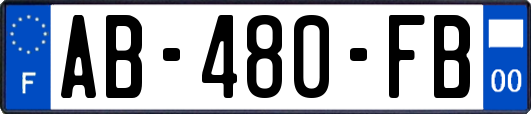 F
AB-480-FB
00